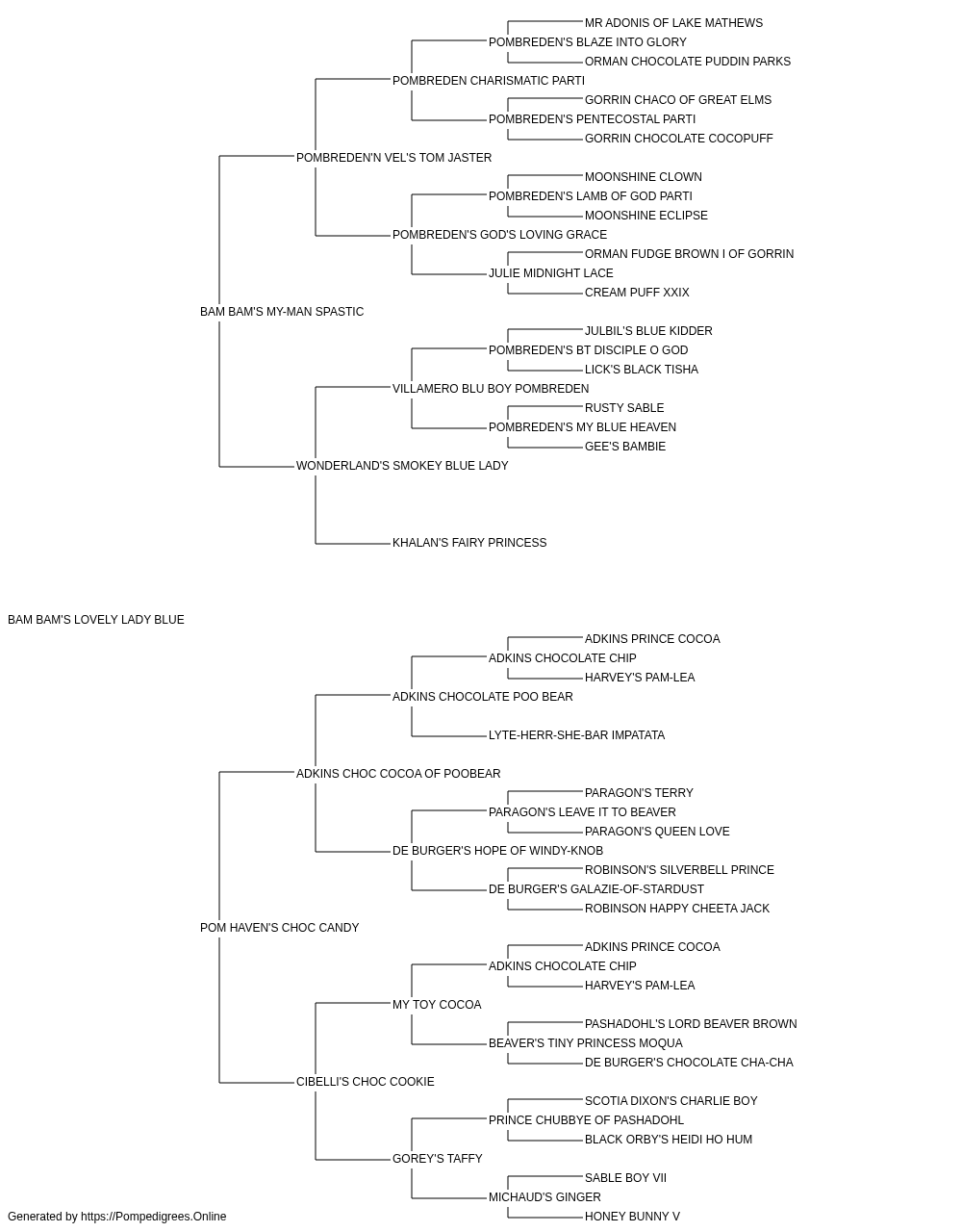 MR ADONIS OF LAKE MATHEWS
POMBREDEN'S BLAZE INTO GLORY
ORMAN CHOCOLATE PUDDIN PARKS
POMBREDEN CHARISMATIC PARTI
GORRIN CHACO OF GREAT ELMS
POMBREDEN'S PENTECOSTAL PARTI
GORRIN CHOCOLATE COCOPUFF
POMBREDEN'N VEL'S TOM JASTER
MOONSHINE CLOWN
POMBREDEN'S LAMB OF GOD PARTI
MOONSHINE ECLIPSE
POMBREDEN'S GOD'S LOVING GRACE
ORMAN FUDGE BROWN I OF GORRIN
JULIE MIDNIGHT LACE
CREAM PUFF XXIX
BAM BAM'S MY-MAN SPASTIC
JULBIL'S BLUE KIDDER
POMBREDEN'S BT DISCIPLE O GOD
LICK'S BLACK TISHA
VILLAMERO BLU BOY POMBREDEN
RUSTY SABLE
POMBREDEN'S MY BLUE HEAVEN
GEE'S BAMBIE
WONDERLAND'S SMOKEY BLUE LADY
KHALAN'S FAIRY PRINCESS
BAM BAM'S LOVELY LADY BLUE
ADKINS PRINCE COCOA
ADKINS CHOCOLATE CHIP
HARVEY'S PAM-LEA
ADKINS CHOCOLATE POO BEAR
LYTE-HERR-SHE-BAR IMPATATA
ADKINS CHOC COCOA OF POOBEAR
PARAGON'S TERRY
PARAGON'S LEAVE IT TO BEAVER
PARAGON'S QUEEN LOVE
DE BURGER'S HOPE OF WINDY-KNOB
ROBINSON'S SILVERBELL PRINCE
DE BURGER'S GALAZIE-OF-STARDUST
ROBINSON HAPPY CHEETA JACK
POM HAVEN'S CHOC CANDY
ADKINS PRINCE COCOA
ADKINS CHOCOLATE CHIP
HARVEY'S PAM-LEA
MY TOY COCOA
PASHADOHL'S LORD BEAVER BROWN
BEAVER'S TINY PRINCESS MOQUA
DE BURGER'S CHOCOLATE CHA-CHA
CIBELLI'S CHOC COOKIE
SCOTIA DIXON'S CHARLIE BOY
PRINCE CHUBBYE OF PASHADOHL
BLACK ORBY'S HEIDI HO HUM
GOREY'S TAFFY
SABLE BOY VII
MICHAUD'S GINGER
HONEY BUNNY V
Generated by https://Pompedigrees.Online